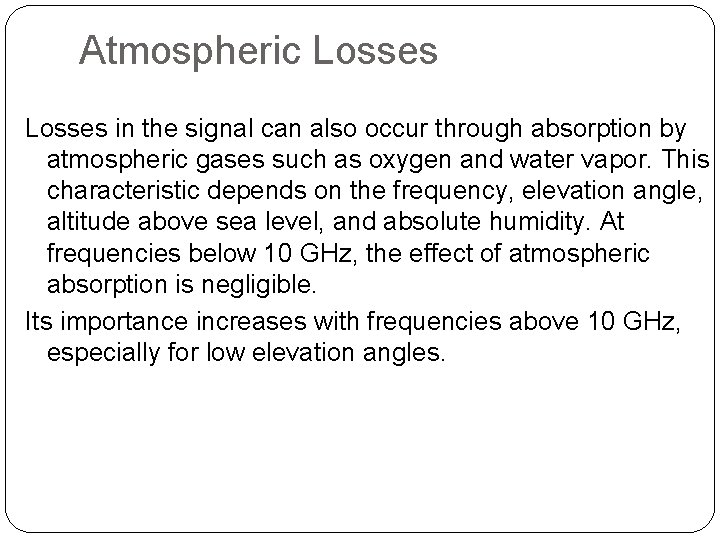 Atmospheric Losses

Losses in the signal can also occur through absorption by atmospheric gases such as oxygen and water vapor. This characteristic depends on the frequency, elevation angle, altitude above sea level, and absolute humidity. At frequencies below 10 GHz, the effect of atmospheric absorption is negligible.

Its importance increases with frequencies above 10 GHz, especially for low elevation angles.